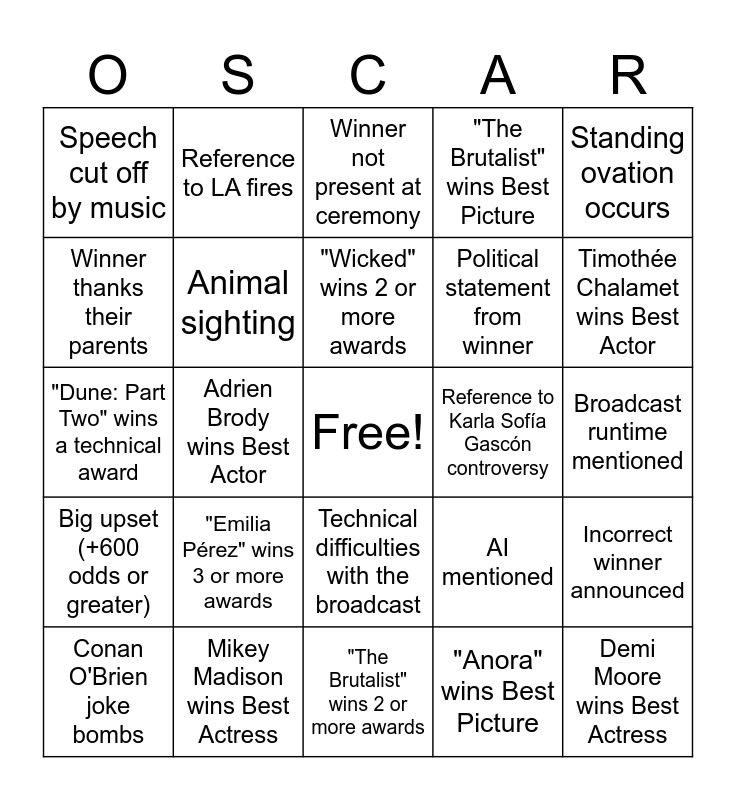 | O | S | C | A | R |
|---|---|---|---|---|
| Speech cut off by music | Reference to LA fires | Winner not present at ceremony | "The Brutalist" wins Best Picture | Standing ovation occurs |
| Winner thanks their parents | Animal sighting | "Wicked" wins 2 or more awards | Political statement from winner | Timothée Chalamet wins Best Actor |
| "Dune: Part Two" wins a technical award | Adrien Brody wins Best Actor | Free! | Reference to Karla Sofía Gascón controversy | Broadcast runtime mentioned |
| Big upset (+600 odds or greater) | "Emilia Pérez" wins 3 or more awards | Technical difficulties with the broadcast | AI mentioned | Incorrect winner announced |
| Conan O'Brien joke bombs | Mikey Madison wins Best Actress | "The Brutalist" wins 2 or more awards | "Anora" wins Best Picture | Demi Moore wins Best Actress |